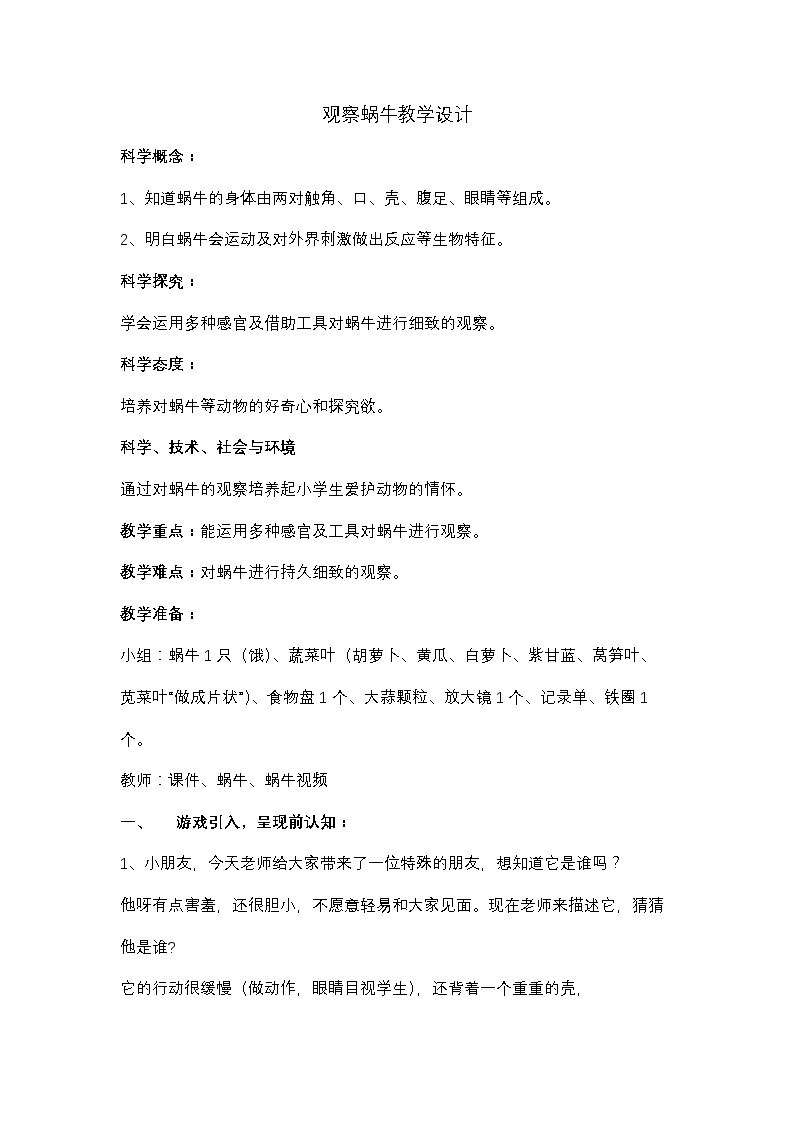 观察蜗牛教学设计

科学概念：

1、知道蜗牛的身体由两对触角、口、壳、腹足、眼睛等组成。

2、明白蜗牛会运动及对外界刺激做出反应等生物特征。

科学探究：

学会运用多种感官及借助工具对蜗牛进行细致的观察。

科学态度：

培养对蜗牛等动物的好奇心和探究欲。

科学、技术、社会与环境

通过对蜗牛的观察培养起小学生爱护动物的情怀。

教学重点：能运用多种感官及工具对蜗牛进行观察。

教学难点：对蜗牛进行持久细致的观察。

教学准备：

小组：蜗牛1只（饿）、蔬菜叶（胡萝卜、黄瓜、白萝卜、紫甘蓝、莴笋叶、苋菜叶“做成片状”）、食物盘1个、大蒜颗粒、放大镜1个、记录单、铁圈1个。

教师：课件、蜗牛、蜗牛视频

一、 游戏引入，呈现前认知：

1、小朋友，今天老师给大家带来了一位特殊的朋友，想知道它是谁吗？

他呀有点害羞，还很胆小，不愿意轻易和大家见面。现在老师来描述它，猜猜他是谁?

它的行动很缓慢（做动作，眼睛目视学生），还背着一个重重的壳，